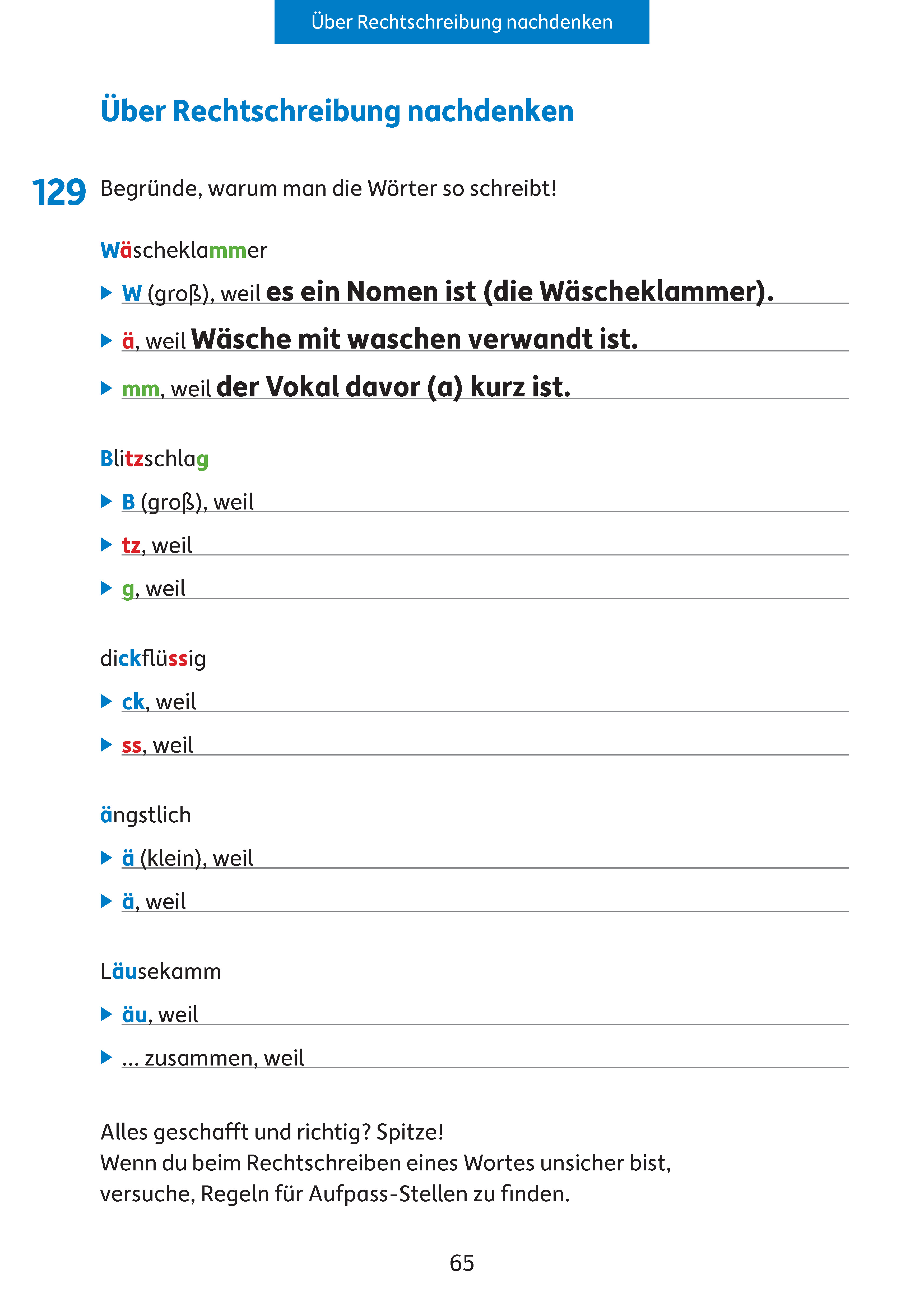 Über Rechtschreibung nachdenken

Über Rechtschreibung nachdenken

129 Begründe, warum man die Wörter so schreibt!

Wäscheklammer

▶ W (groß), weil es ein Nomen ist (die Wäscheklammer).

▶ ä, weil Wäsche mit waschen verwandt ist.

▶ mm, weil der Vokal davor (a) kurz ist.

Blitzschlag

▶ B (groß), weil

▶ tz, weil

▶ g, weil

dickflüssig

▶ ck, weil

▶ ss, weil

ängstlich

▶ ä (klein), weil

▶ ä, weil

Läusekamm

▶ äu, weil

▶ … zusammen, weil

Alles geschafft und richtig? Spitze!
Wenn du beim Rechtschreiben eines Wortes unsicher bist, versuche, Regeln für Aufpass-Stellen zu finden.

65